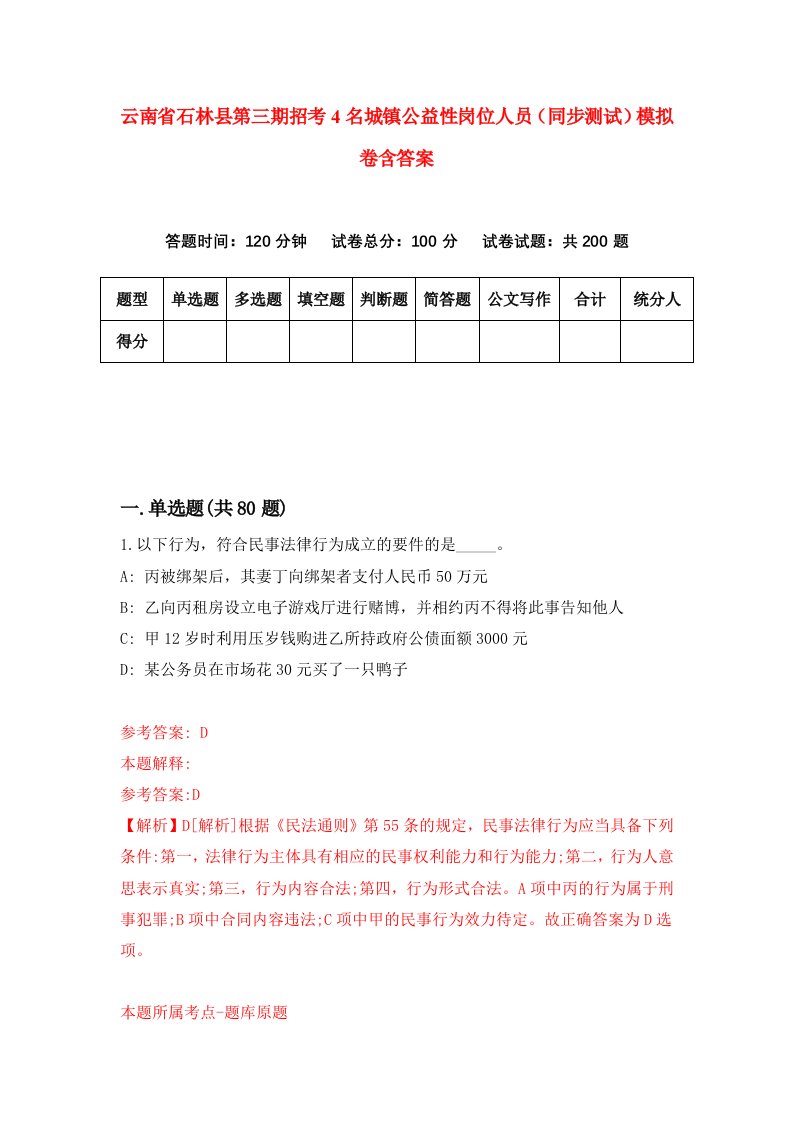 云南省石林县第三期招考4名城镇公益性岗位人员（同步测试）模拟卷含答案

答题时间：120分钟　试卷总分：100分　试卷试题：共200题

| 题型 | 单选题 | 多选题 | 填空题 | 判断题 | 简答题 | 公文写作 | 合计 | 统分人 |
|---|---|---|---|---|---|---|---|---|
| 得分 | | | | | | | | |

一.单选题(共80题)

1.以下行为，符合民事法律行为成立的要件的是_____。
A: 丙被绑架后，其妻丁向绑架者支付人民币50万元
B: 乙向丙租房设立电子游戏厅进行赌博，并相约丙不得将此事告知他人
C: 甲12岁时利用压岁钱购进乙所持政府公债面额3000元
D: 某公务员在市场花30元买了一只鸭子

参考答案: D
本题解释:
参考答案:D
【解析】D[解析]根据《民法通则》第55条的规定，民事法律行为应当具备下列条件:第一，法律行为主体具有相应的民事权利能力和行为能力;第二，行为人意思表示真实;第三，行为内容合法;第四，行为形式合法。A项中丙的行为属于刑事犯罪;B项中合同内容违法;C项中甲的民事行为效力待定。故正确答案为D选项。

本题所属考点-题库原题